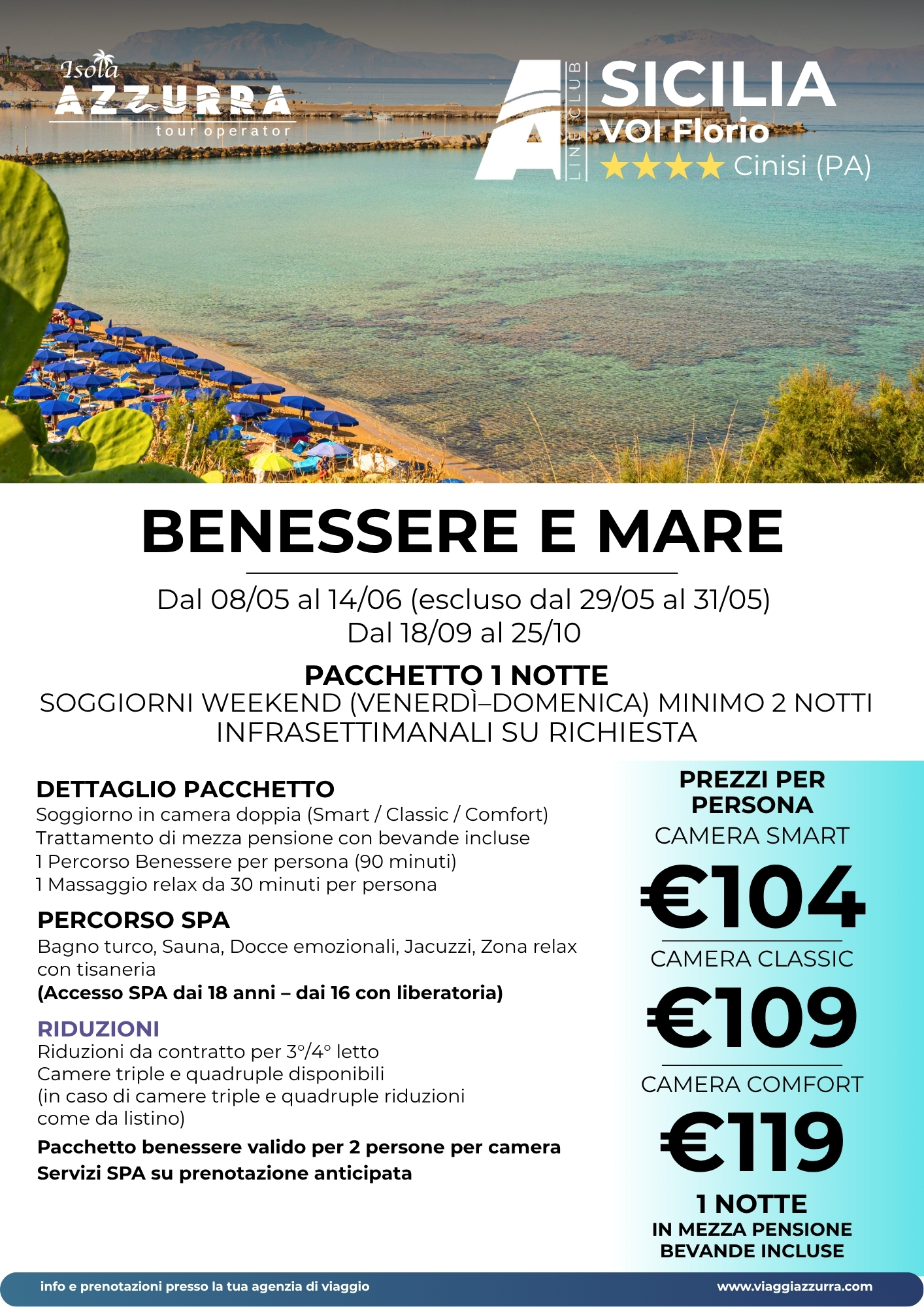 Isola AZZURRA tour operator

A LINE CLUB

SICILIA
VOI Florio
★★★★ Cinisi (PA)

BENESSERE E MARE

Dal 08/05 al 14/06 (escluso dal 29/05 al 31/05)
Dal 18/09 al 25/10

PACCHETTO 1 NOTTE
SOGGIORNI WEEKEND (VENERDÌ–DOMENICA) MINIMO 2 NOTTI
INFRASETTIMANALI SU RICHIESTA

DETTAGLIO PACCHETTO
Soggiorno in camera doppia (Smart / Classic / Comfort)
Trattamento di mezza pensione con bevande incluse
1 Percorso Benessere per persona (90 minuti)
1 Massaggio relax da 30 minuti per persona

PERCORSO SPA
Bagno turco, Sauna, Docce emozionali, Jacuzzi, Zona relax con tisaneria
(Accesso SPA dai 18 anni – dai 16 con liberatoria)

RIDUZIONI
Riduzioni da contratto per 3°/4° letto
Camere triple e quadruple disponibili
(in caso di camere triple e quadruple riduzioni come da listino)
Pacchetto benessere valido per 2 persone per camera
Servizi SPA su prenotazione anticipata

PREZZI PER PERSONA
CAMERA SMART
€104
CAMERA CLASSIC
€109
CAMERA COMFORT
€119
1 NOTTE
IN MEZZA PENSIONE
BEVANDE INCLUSE

info e prenotazioni presso la tua agenzia di viaggio
www.viaggiazzurra.com